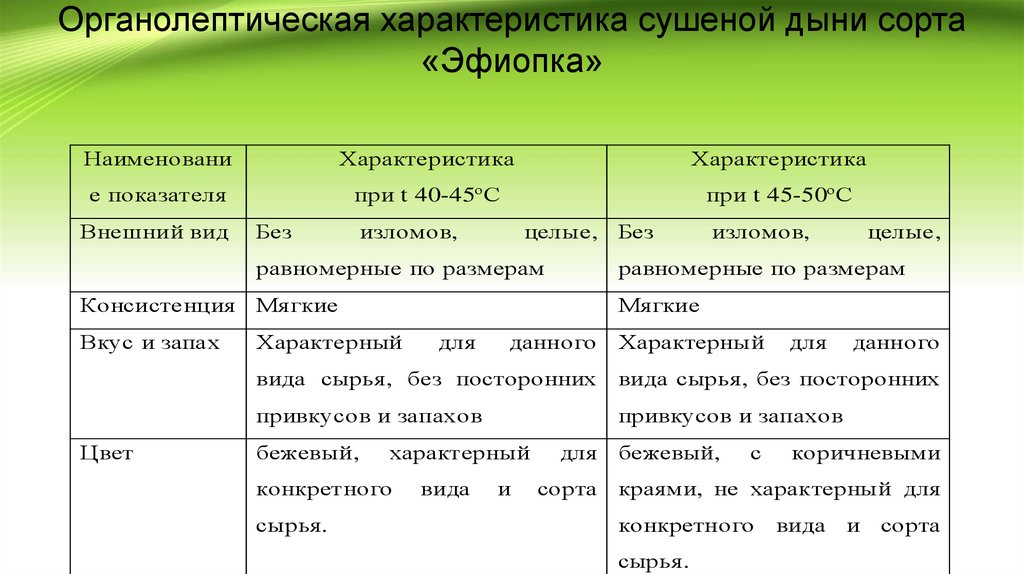 Органолептическая характеристика сушеной дыни сорта «Эфиопка»

| Наименование показателя | Характеристика при t 40-45°C | Характеристика при t 45-50°C |
|---|---|---|
| Внешний вид | Без изломов, целые, равномерные по размерам | Без изломов, целые, равномерные по размерам |
| Консистенция | Мягкие | Мягкие |
| Вкус и запах | Характерный для данного вида сырья, без посторонних привкусов и запахов | Характерный для данного вида сырья, без посторонних привкусов и запахов |
| Цвет | бежевый, характерный для конкретного вида и сорта сырья. | бежевый, с коричневыми краями, не характерный для конкретного вида и сорта сырья. |